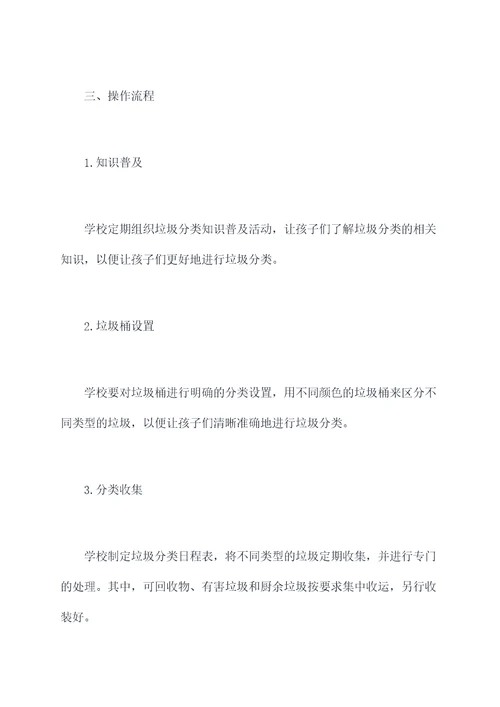 三、操作流程

1.知识普及

学校定期组织垃圾分类知识普及活动，让孩子们了解垃圾分类的相关知识，以便让孩子们更好地进行垃圾分类。

2.垃圾桶设置

学校要对垃圾桶进行明确的分类设置，用不同颜色的垃圾桶来区分不同类型的垃圾，以便让孩子们清晰准确地进行垃圾分类。

3.分类收集

学校制定垃圾分类日程表，将不同类型的垃圾定期收集，并进行专门的处理。其中，可回收物、有害垃圾和厨余垃圾按要求集中收运，另行收装好。